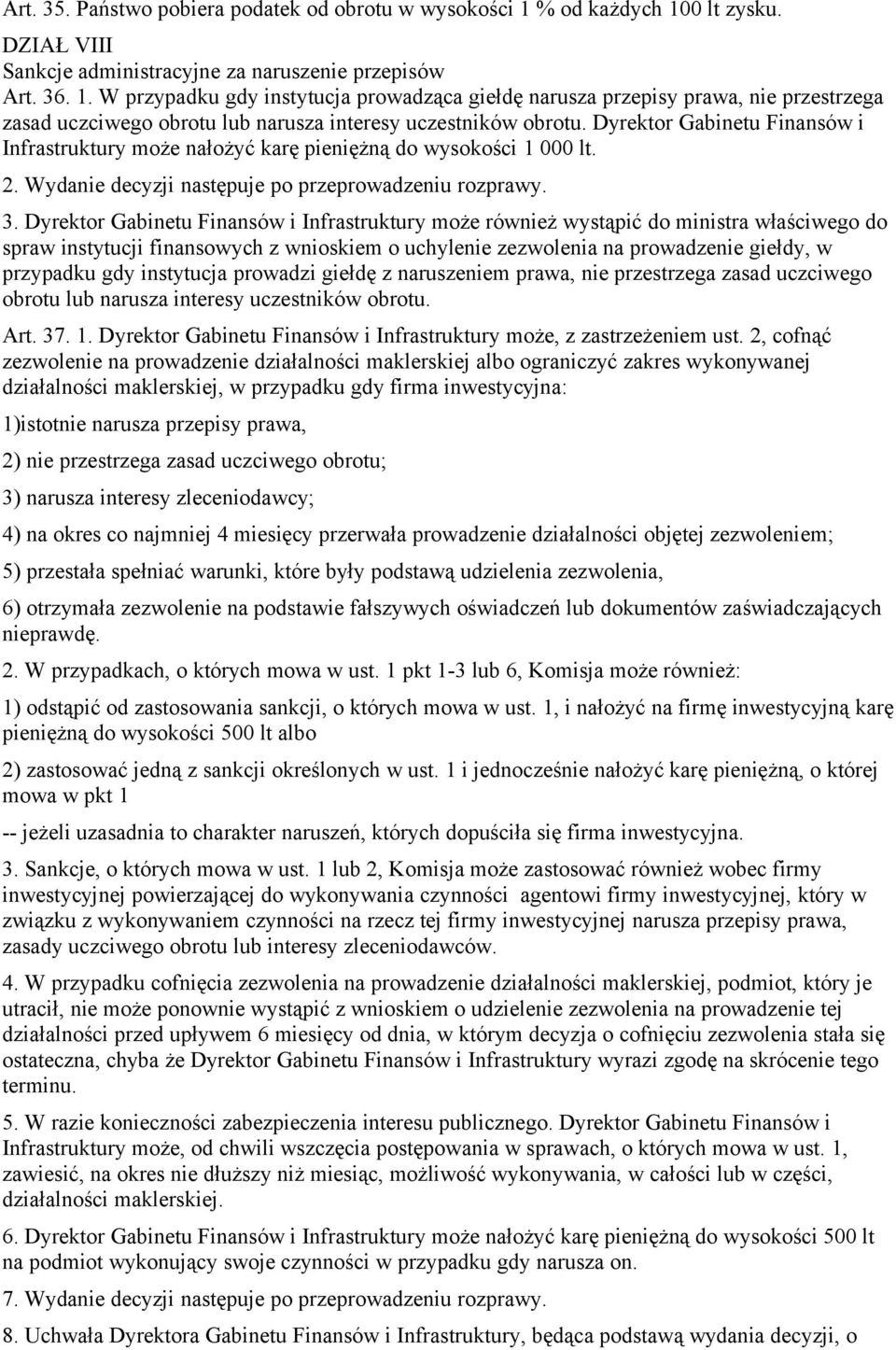 Art. 35. Państwo pobiera podatek od obrotu w wysokości 1 % od każdych 100 lt zysku.

DZIAŁ VIII
Sankcje administracyjne za naruszenie przepisów
Art. 36. 1. W przypadku gdy instytucja prowadząca giełdę narusza przepisy prawa, nie przestrzega zasad uczciwego obrotu lub narusza interesy uczestników obrotu. Dyrektor Gabinetu Finansów i Infrastruktury może nałożyć karę pieniężną do wysokości 1 000 lt.
2. Wydanie decyzji następuje po przeprowadzeniu rozprawy.

3. Dyrektor Gabinetu Finansów i Infrastruktury może również wystąpić do ministra właściwego do spraw instytucji finansowych z wnioskiem o uchylenie zezwolenia na prowadzenie giełdy, w przypadku gdy instytucja prowadzi giełdę z naruszeniem prawa, nie przestrzega zasad uczciwego obrotu lub narusza interesy uczestników obrotu.

Art. 37. 1. Dyrektor Gabinetu Finansów i Infrastruktury może, z zastrzeżeniem ust. 2, cofnąć zezwolenie na prowadzenie działalności maklerskiej albo ograniczyć zakres wykonywanej działalności maklerskiej, w przypadku gdy firma inwestycyjna:

1)istotnie narusza przepisy prawa,

2) nie przestrzega zasad uczciwego obrotu;

3) narusza interesy zleceniodawcy;

4) na okres co najmniej 4 miesięcy przerwała prowadzenie działalności objętej zezwoleniem;

5) przestała spełniać warunki, które były podstawą udzielenia zezwolenia,

6) otrzymała zezwolenie na podstawie fałszywych oświadczeń lub dokumentów zaświadczających nieprawdę.

2. W przypadkach, o których mowa w ust. 1 pkt 1-3 lub 6, Komisja może również:

1) odstąpić od zastosowania sankcji, o których mowa w ust. 1, i nałożyć na firmę inwestycyjną karę pieniężną do wysokości 500 lt albo

2) zastosować jedną z sankcji określonych w ust. 1 i jednocześnie nałożyć karę pieniężną, o której mowa w pkt 1

-- jeżeli uzasadnia to charakter naruszeń, których dopuściła się firma inwestycyjna.

3. Sankcje, o których mowa w ust. 1 lub 2, Komisja może zastosować również wobec firmy inwestycyjnej powierzającej do wykonywania czynności agentowi firmy inwestycyjnej, który w związku z wykonywaniem czynności na rzecz tej firmy inwestycyjnej narusza przepisy prawa, zasady uczciwego obrotu lub interesy zleceniodawców.

4. W przypadku cofnięcia zezwolenia na prowadzenie działalności maklerskiej, podmiot, który je utracił, nie może ponownie wystąpić z wnioskiem o udzielenie zezwolenia na prowadzenie tej działalności przed upływem 6 miesięcy od dnia, w którym decyzja o cofnięciu zezwolenia stała się ostateczna, chyba że Dyrektor Gabinetu Finansów i Infrastruktury wyrazi zgodę na skrócenie tego terminu.

5. W razie konieczności zabezpieczenia interesu publicznego. Dyrektor Gabinetu Finansów i Infrastruktury może, od chwili wszczęcia postępowania w sprawach, o których mowa w ust. 1, zawiesić, na okres nie dłuższy niż miesiąc, możliwość wykonywania, w całości lub w części, działalności maklerskiej.

6. Dyrektor Gabinetu Finansów i Infrastruktury może nałożyć karę pieniężną do wysokości 500 lt na podmiot wykonujący swoje czynności w przypadku gdy narusza on.

7. Wydanie decyzji następuje po przeprowadzeniu rozprawy.

8. Uchwała Dyrektora Gabinetu Finansów i Infrastruktury, będąca podstawą wydania decyzji, o